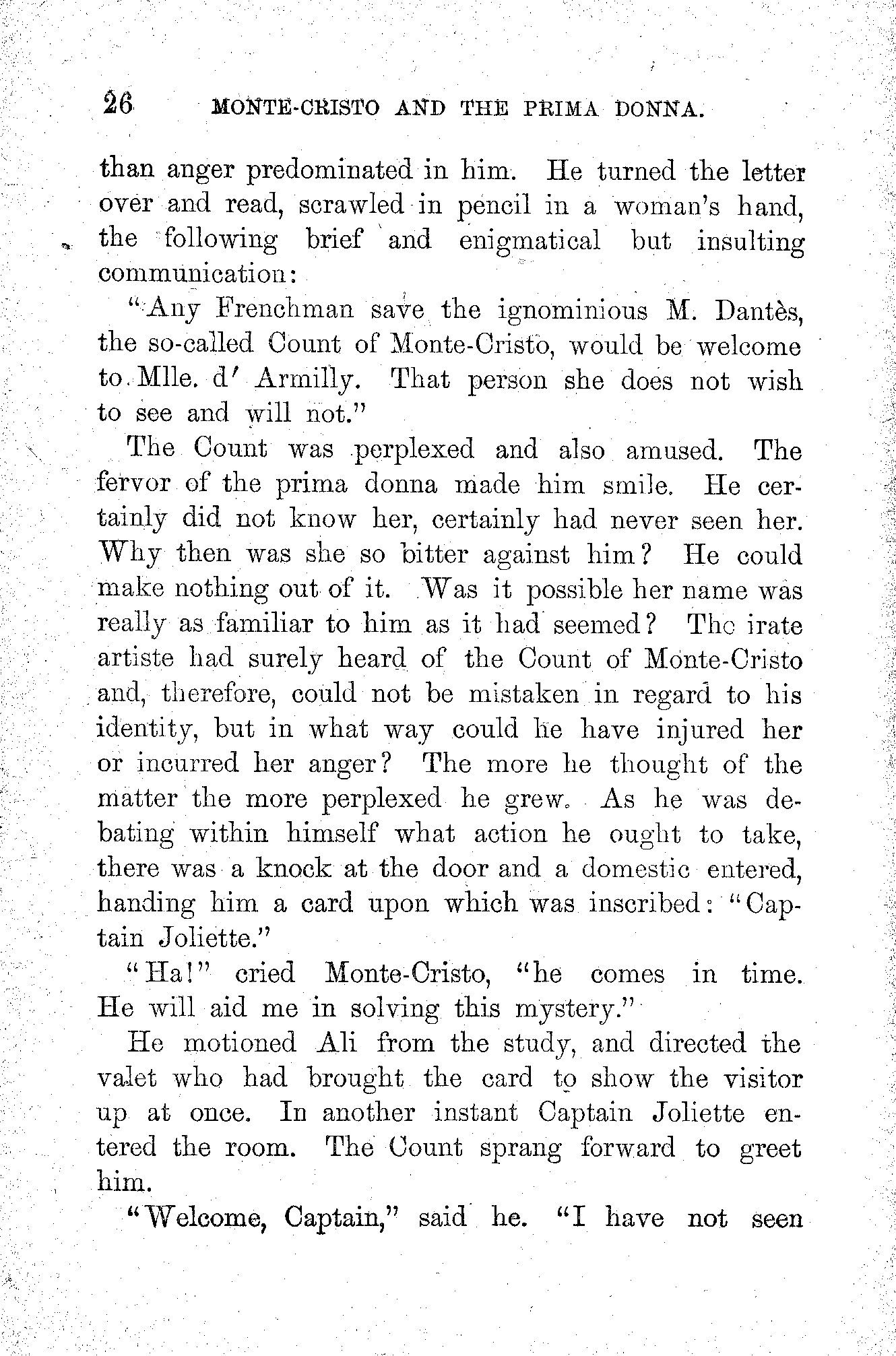 26 MONTE-CRISTO AND THE PRIMA DONNA.

than anger predominated in him. He turned the letter over and read, scrawled in pencil in a woman's hand, the following brief and enigmatical but insulting communication:

"Any Frenchman save the ignominious M. Dantès, the so-called Count of Monte-Cristo, would be welcome to Mlle. d' Armilly. That person she does not wish to see and will not."

The Count was perplexed and also amused. The fervor of the prima donna made him smile. He certainly did not know her, certainly had never seen her. Why then was she so bitter against him? He could make nothing out of it. Was it possible her name was really as familiar to him as it had seemed? The irate artiste had surely heard of the Count of Monte-Cristo and, therefore, could not be mistaken in regard to his identity, but in what way could he have injured her or incurred her anger? The more he thought of the matter the more perplexed he grew. As he was debating within himself what action he ought to take, there was a knock at the door and a domestic entered, handing him a card upon which was inscribed: "Captain Joliette."

"Ha!" cried Monte-Cristo, "he comes in time. He will aid me in solving this mystery."

He motioned Ali from the study, and directed the valet who had brought the card to show the visitor up at once. In another instant Captain Joliette entered the room. The Count sprang forward to greet him.

"Welcome, Captain," said he. "I have not seen